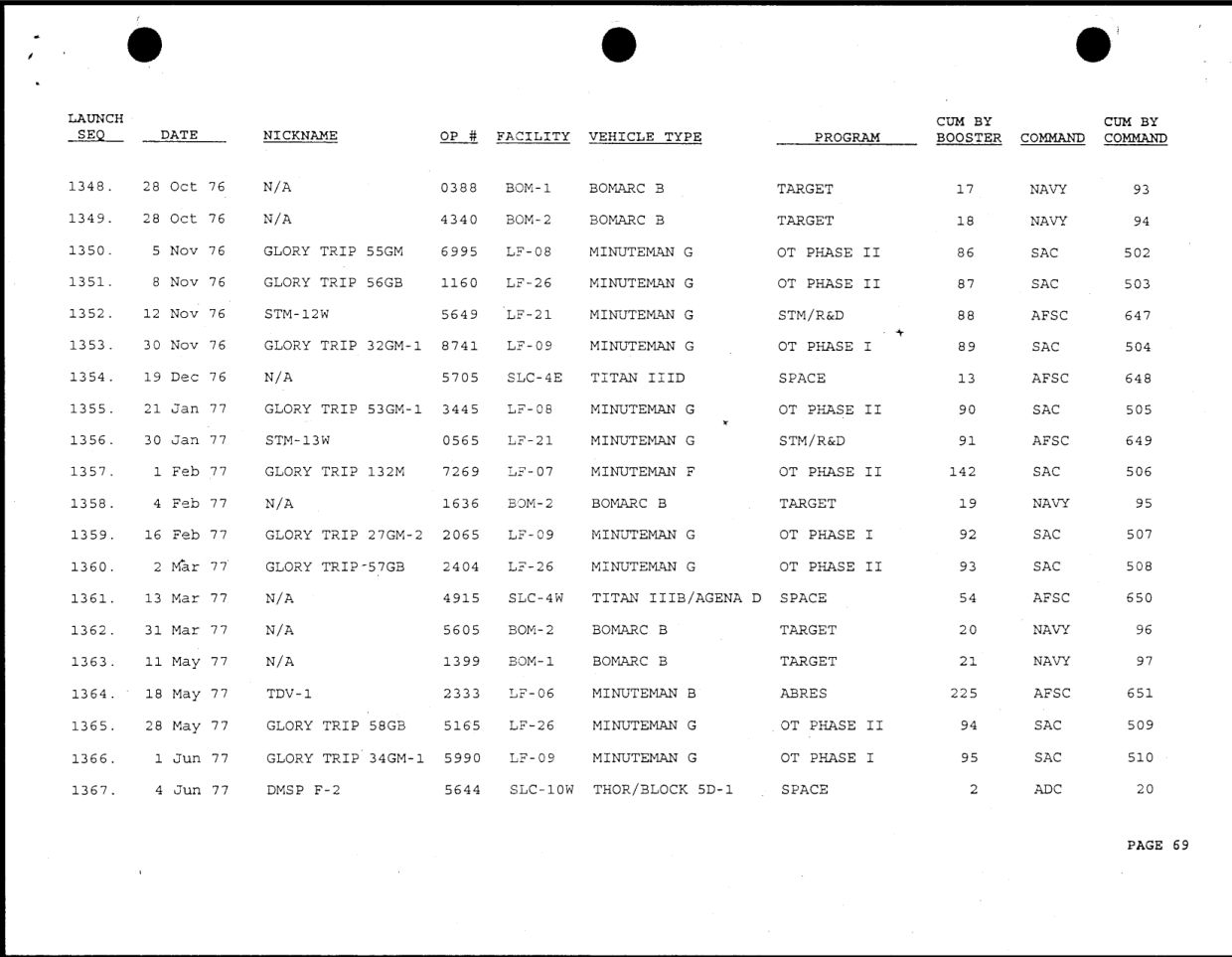 | LAUNCH SEQ | DATE | NICKNAME | OP # | FACILITY | VEHICLE TYPE | PROGRAM | CUM BY BOOSTER | COMMAND | CUM BY COMMAND |
|---|---|---|---|---|---|---|---|---|---|
| 1348. | 28 Oct 76 | N/A | 0388 | BOM-1 | BOMARC B | TARGET | 17 | NAVY | 93 |
| 1349. | 28 Oct 76 | N/A | 4340 | BOM-2 | BOMARC B | TARGET | 18 | NAVY | 94 |
| 1350. | 5 Nov 76 | GLORY TRIP 55GM | 6995 | LF-08 | MINUTEMAN G | OT PHASE II | 86 | SAC | 502 |
| 1351. | 8 Nov 76 | GLORY TRIP 56GB | 1160 | LF-26 | MINUTEMAN G | OT PHASE II | 87 | SAC | 503 |
| 1352. | 12 Nov 76 | STM-12W | 5649 | LF-21 | MINUTEMAN G | STM/R&D | 88 | AFSC | 647 |
| 1353. | 30 Nov 76 | GLORY TRIP 32GM-1 | 8741 | LF-09 | MINUTEMAN G | OT PHASE I | 89 | SAC | 504 |
| 1354. | 19 Dec 76 | N/A | 5705 | SLC-4E | TITAN IIID | SPACE | 13 | AFSC | 648 |
| 1355. | 21 Jan 77 | GLORY TRIP 53GM-1 | 3445 | LF-08 | MINUTEMAN G | OT PHASE II | 90 | SAC | 505 |
| 1356. | 30 Jan 77 | STM-13W | 0565 | LF-21 | MINUTEMAN G | STM/R&D | 91 | AFSC | 649 |
| 1357. | 1 Feb 77 | GLORY TRIP 132M | 7269 | LF-07 | MINUTEMAN F | OT PHASE II | 142 | SAC | 506 |
| 1358. | 4 Feb 77 | N/A | 1636 | BOM-2 | BOMARC B | TARGET | 19 | NAVY | 95 |
| 1359. | 16 Feb 77 | GLORY TRIP 27GM-2 | 2065 | LF-09 | MINUTEMAN G | OT PHASE I | 92 | SAC | 507 |
| 1360. | 2 Mar 77 | GLORY TRIP 57GB | 2404 | LF-26 | MINUTEMAN G | OT PHASE II | 93 | SAC | 508 |
| 1361. | 13 Mar 77 | N/A | 4915 | SLC-4W | TITAN IIIB/AGENA D | SPACE | 54 | AFSC | 650 |
| 1362. | 31 Mar 77 | N/A | 5605 | BOM-2 | BOMARC B | TARGET | 20 | NAVY | 96 |
| 1363. | 11 May 77 | N/A | 1399 | BOM-1 | BOMARC B | TARGET | 21 | NAVY | 97 |
| 1364. | 18 May 77 | TDV-1 | 2333 | LF-06 | MINUTEMAN B | ABRES | 225 | AFSC | 651 |
| 1365. | 28 May 77 | GLORY TRIP 58GB | 5165 | LF-26 | MINUTEMAN G | OT PHASE II | 94 | SAC | 509 |
| 1366. | 1 Jun 77 | GLORY TRIP 34GM-1 | 5990 | LF-09 | MINUTEMAN G | OT PHASE I | 95 | SAC | 510 |
| 1367. | 4 Jun 77 | DMSP F-2 | 5644 | SLC-10W | THOR/BLOCK 5D-1 | SPACE | 2 | ADC | 20 |

PAGE 69